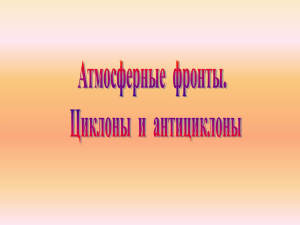 Атмосферные фронты.
Циклоны и антициклоны